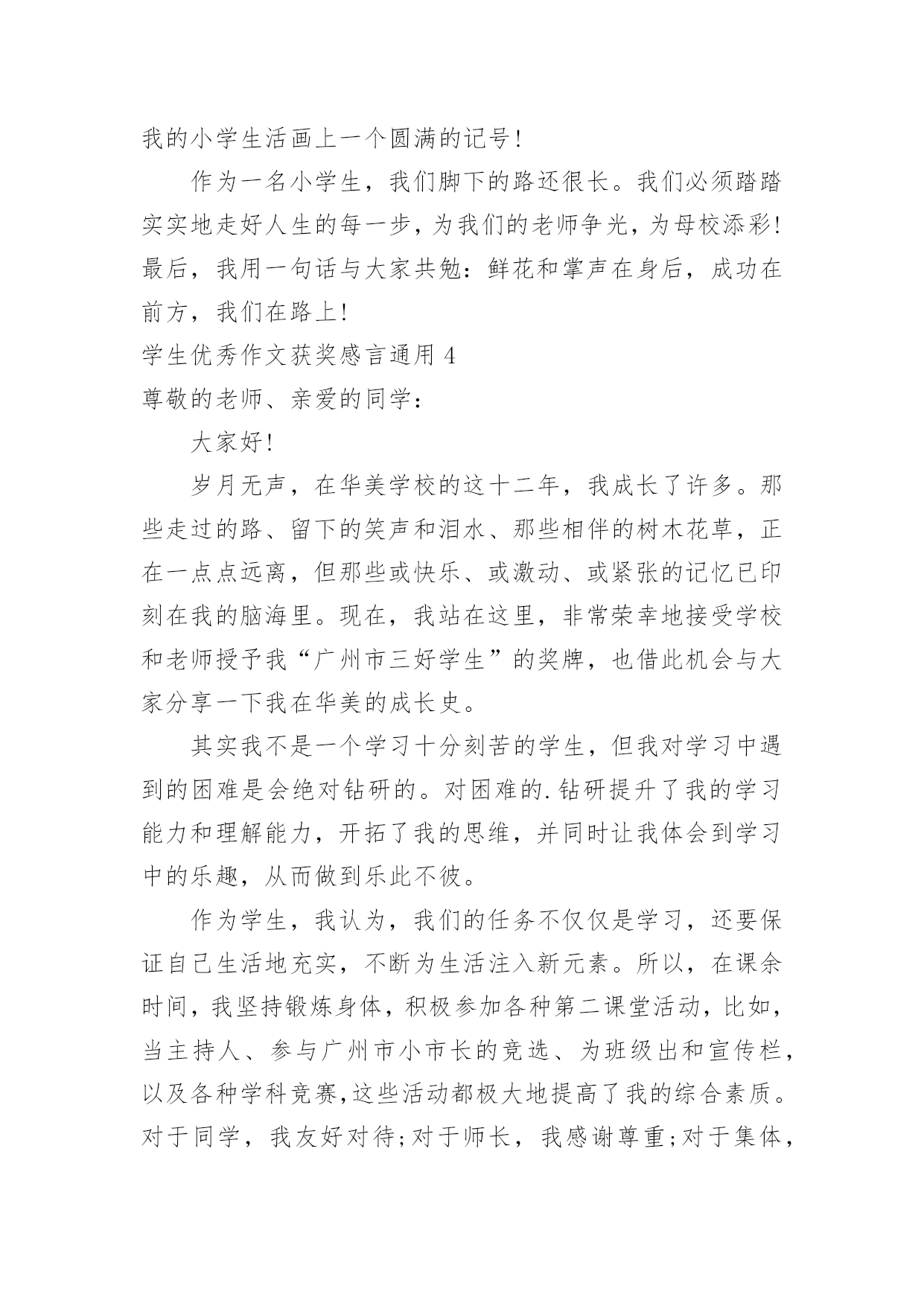 我的小学生活画上一个圆满的记号!

作为一名小学生，我们脚下的路还很长。我们必须踏踏实实地走好人生的每一步，为我们的老师争光，为母校添彩!最后，我用一句话与大家共勉：鲜花和掌声在身后，成功在前方，我们在路上!

学生优秀作文获奖感言通用 4

尊敬的老师、亲爱的同学：

大家好!

岁月无声，在华美学校的这十二年，我成长了许多。那些走过的路、留下的笑声和泪水、那些相伴的树木花草，正在一点点远离，但那些或快乐、或激动、或紧张的记忆已印刻在我的脑海里。现在，我站在这里，非常荣幸地接受学校和老师授予我“广州市三好学生”的奖牌，也借此机会与大家分享一下我在华美的成长史。

其实我不是一个学习十分刻苦的学生，但我对学习中遇到的困难是会绝对钻研的。对困难的.钻研提升了我的学习能力和理解能力，开拓了我的思维，并同时让我体会到学习中的乐趣，从而做到乐此不彼。

作为学生，我认为，我们的任务不仅仅是学习，还要保证自己生活地充实，不断为生活注入新元素。所以，在课余时间，我坚持锻炼身体，积极参加各种第二课堂活动，比如，当主持人、参与广州市小市长的竞选、为班级出和宣传栏，以及各种学科竞赛,这些活动都极大地提高了我的综合素质。对于同学，我友好对待;对于师长，我感谢尊重;对于集体，